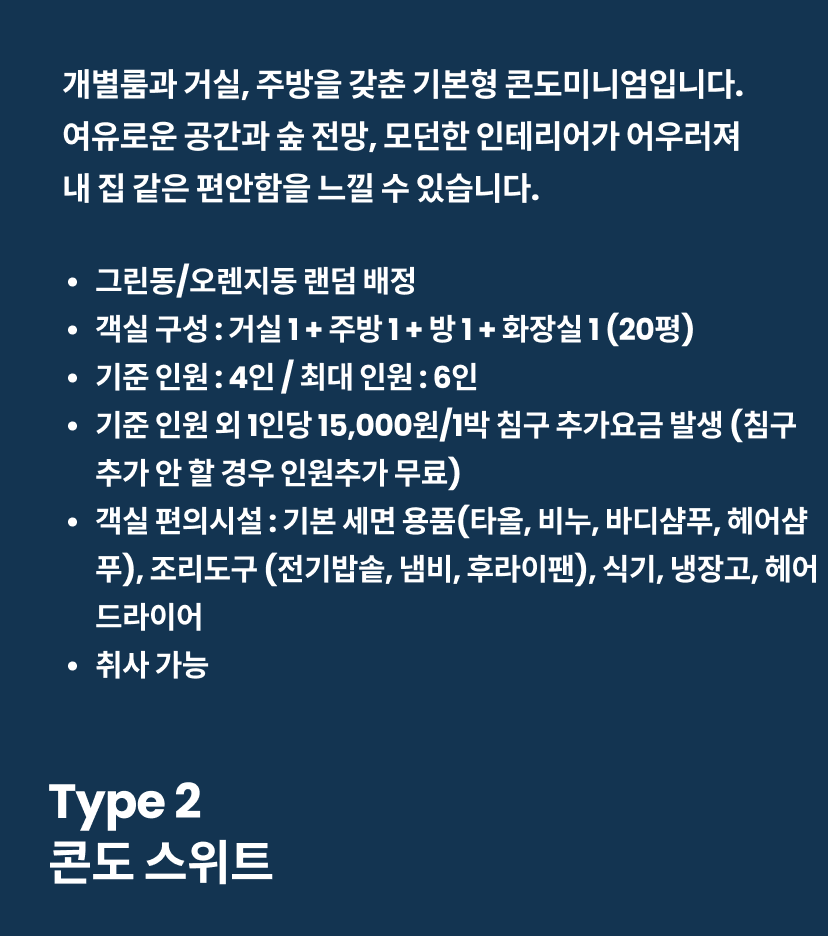 개별룸과 거실, 주방을 갖춘 기본형 콘도미니엄입니다. 여유로운 공간과 숲 전망, 모던한 인테리어가 어우러져 내 집 같은 편안함을 느낄 수 있습니다.

• 그린동/오렌지동 랜덤 배정
• 객실 구성 : 거실 1 + 주방 1 + 방 1 + 화장실 1 (20평)
• 기준 인원 : 4인 / 최대 인원 : 6인
• 기준 인원 외 1인당 15,000원/1박 침구 추가요금 발생 (침구 추가 안 할 경우 인원추가 무료)
• 객실 편의시설 : 기본 세면 용품(타올, 비누, 바디샴푸, 헤어샴푸), 조리도구 (전기밥솥, 냄비, 후라이팬), 식기, 냉장고, 헤어 드라이어
• 취사 가능

Type 2
콘도 스위트